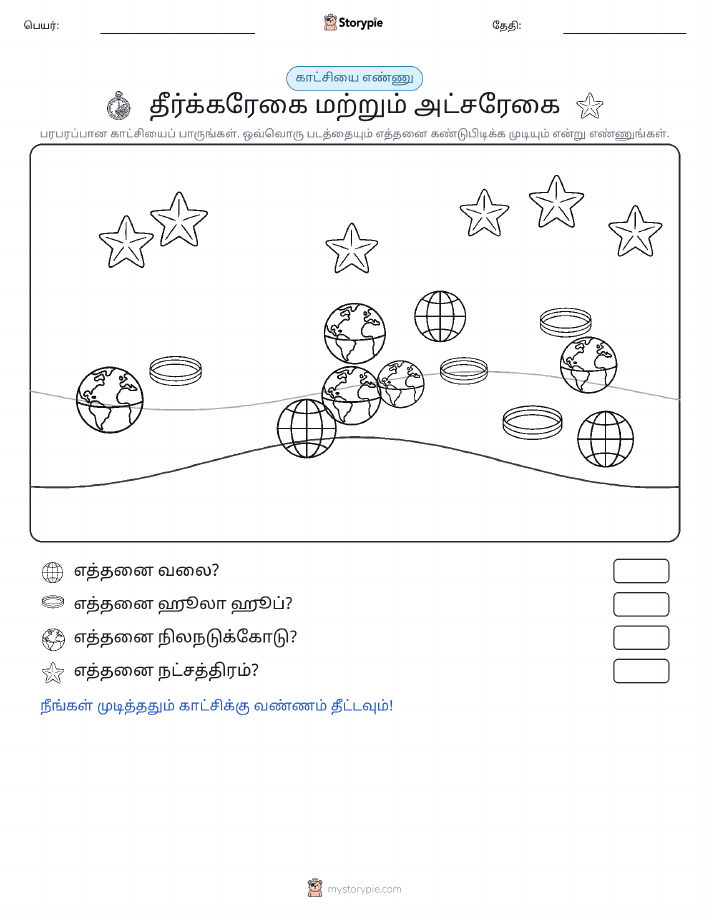 பெயர்: Storypie தேதி:

காட்சியை எண்ணு

தீர்க்கரேகை மற்றும் அட்சரேகை

பரபரப்பான காட்சியைப் பாருங்கள். ஒவ்வொரு படத்தையும் எத்தனை கண்டுபிடிக்க முடியும் என்று எண்ணுங்கள்.

எத்தனை வலை?

எத்தனை ஹூலா ஹூப்?

எத்தனை நிலநடுக்கோடு?

எத்தனை நட்சத்திரம்?

நீங்கள் முடித்ததும் காட்சிக்கு வண்ணம் தீட்டவும்!

mystorypie.com